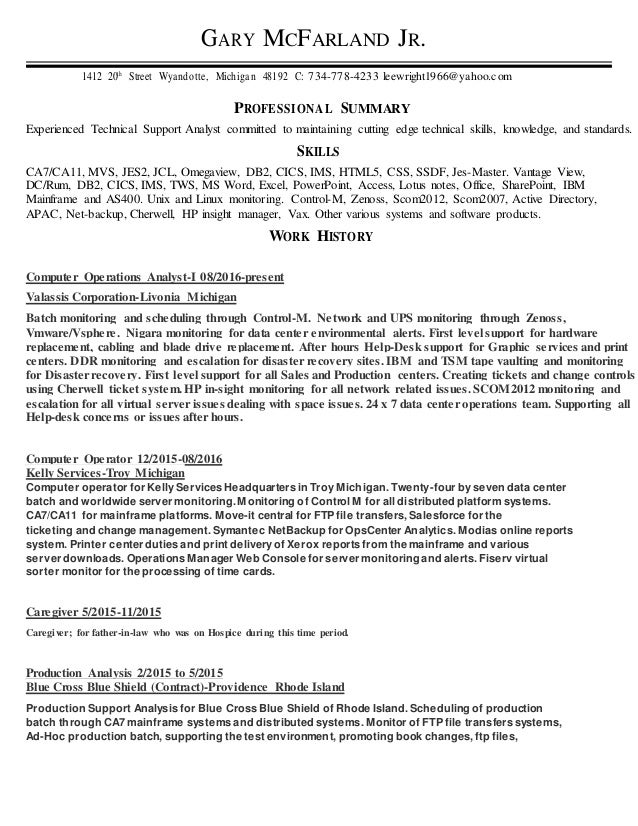 GARY MCFARLAND JR.

1412 20th Street Wyandotte, Michigan 48192 C: 734-778-4233 leewright1966@yahoo.com

PROFESSIONAL SUMMARY

Experienced Technical Support Analyst committed to maintaining cutting edge technical skills, knowledge, and standards.

SKILLS

CA7/CA11, MVS, JES2, JCL, Omegaview, DB2, CICS, IMS, HTML5, CSS, SSDF, Jes-Master. Vantage View, DC/Rum, DB2, CICS, IMS, TWS, MS Word, Excel, PowerPoint, Access, Lotus notes, Office, SharePoint, IBM Mainframe and AS400. Unix and Linux monitoring. Control-M, Zenoss, Scom2012, Scom2007, Active Directory, APAC, Net-backup, Cherwell, HP insight manager, Vax. Other various systems and software products.

WORK HISTORY

Computer Operations Analyst-I 08/2016-present

Valassis Corporation-Livonia Michigan

Batch monitoring and scheduling through Control-M. Network and UPS monitoring through Zenoss, Vmware/Vsphere. Nigara monitoring for data center environmental alerts. First level support for hardware replacement, cabling and blade drive replacement. After hours Help-Desk support for Graphic services and print centers. DDR monitoring and escalation for disaster recovery sites. IBM and TSM tape vaulting and monitoring for Disaster recovery. First level support for all Sales and Production centers. Creating tickets and change controls using Cherwell ticket system. HP in-sight monitoring for all network related issues. SCOM2012 monitoring and escalation for all virtual server issues dealing with space issues. 24 x 7 data center operations team. Supporting all Help-desk concerns or issues after hours.

Computer Operator 12/2015-08/2016
Kelly Services-Troy Michigan
Computer operator for Kelly Services Headquarters in Troy Michigan. Twenty-four by seven data center batch and worldwide server monitoring. Monitoring of Control M for all distributed platform systems. CA7/CA11 for mainframe platforms. Move-it central for FTP file transfers, Salesforce for the ticketing and change management. Symantec NetBackup for OpsCenter Analytics. Modias online reports system. Printer center duties and print delivery of Xerox reports from the mainframe and various server downloads. Operations Manager Web Console for server monitoring and alerts. Fiserv virtual sorter monitor for the processing of time cards.

Caregiver 5/2015-11/2015

Caregiver; for father-in-law who was on Hospice during this time period.

Production Analysis 2/2015 to 5/2015
Blue Cross Blue Shield (Contract)-Providence Rhode Island

Production Support Analysis for Blue Cross Blue Shield of Rhode Island. Scheduling of production batch through CA7 mainframe systems and distributed systems. Monitor of FTP file transfers systems, Ad-Hoc production batch, supporting the test environment, promoting book changes, ftp files,